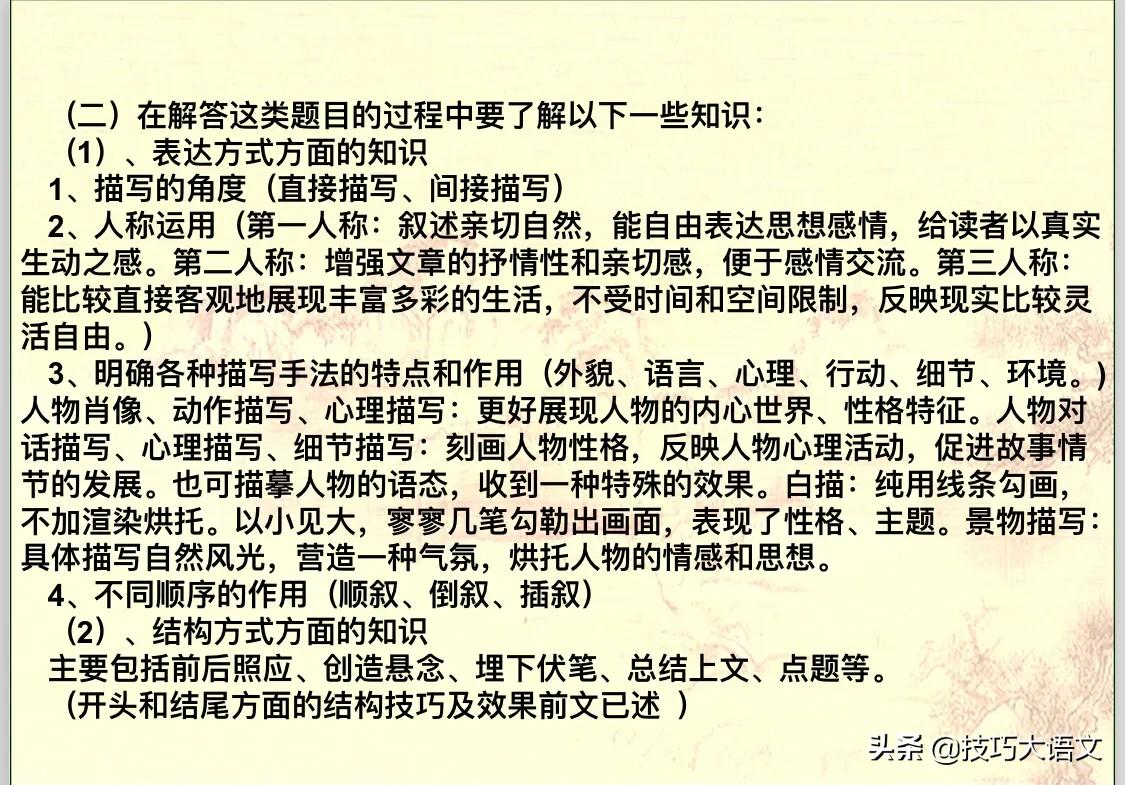 （二）在解答这类题目的过程中要了解以下一些知识：

（1）、表达方式方面的知识

1、描写的角度（直接描写、间接描写）

2、人称运用（第一人称：叙述亲切自然，能自由表达思想感情，给读者以真实生动之感。第二人称：增强文章的抒情性和亲切感，便于感情交流。第三人称：能比较直接客观地展现丰富多彩的生活，不受时间和空间限制，反映现实比较灵活自由。）

3、明确各种描写手法的特点和作用（外貌、语言、心理、行动、细节、环境。）人物肖像、动作描写、心理描写：更好展现人物的内心世界、性格特征。人物对话描写、心理描写、细节描写：刻画人物性格，反映人物心理活动，促进故事情节的发展。也可描摹人物的语态，收到一种特殊的效果。白描：纯用线条勾画，不加渲染烘托。以小见大，寥寥几笔勾勒出画面，表现了性格、主题。景物描写：具体描写自然风光，营造一种气氛，烘托人物的情感和思想。

4、不同顺序的作用（顺叙、倒叙、插叙）

（2）、结构方式方面的知识

主要包括前后照应、创造悬念、埋下伏笔、总结上文、点题等。

（开头和结尾方面的结构技巧及效果前文已述 ）

头条 @技巧大语文